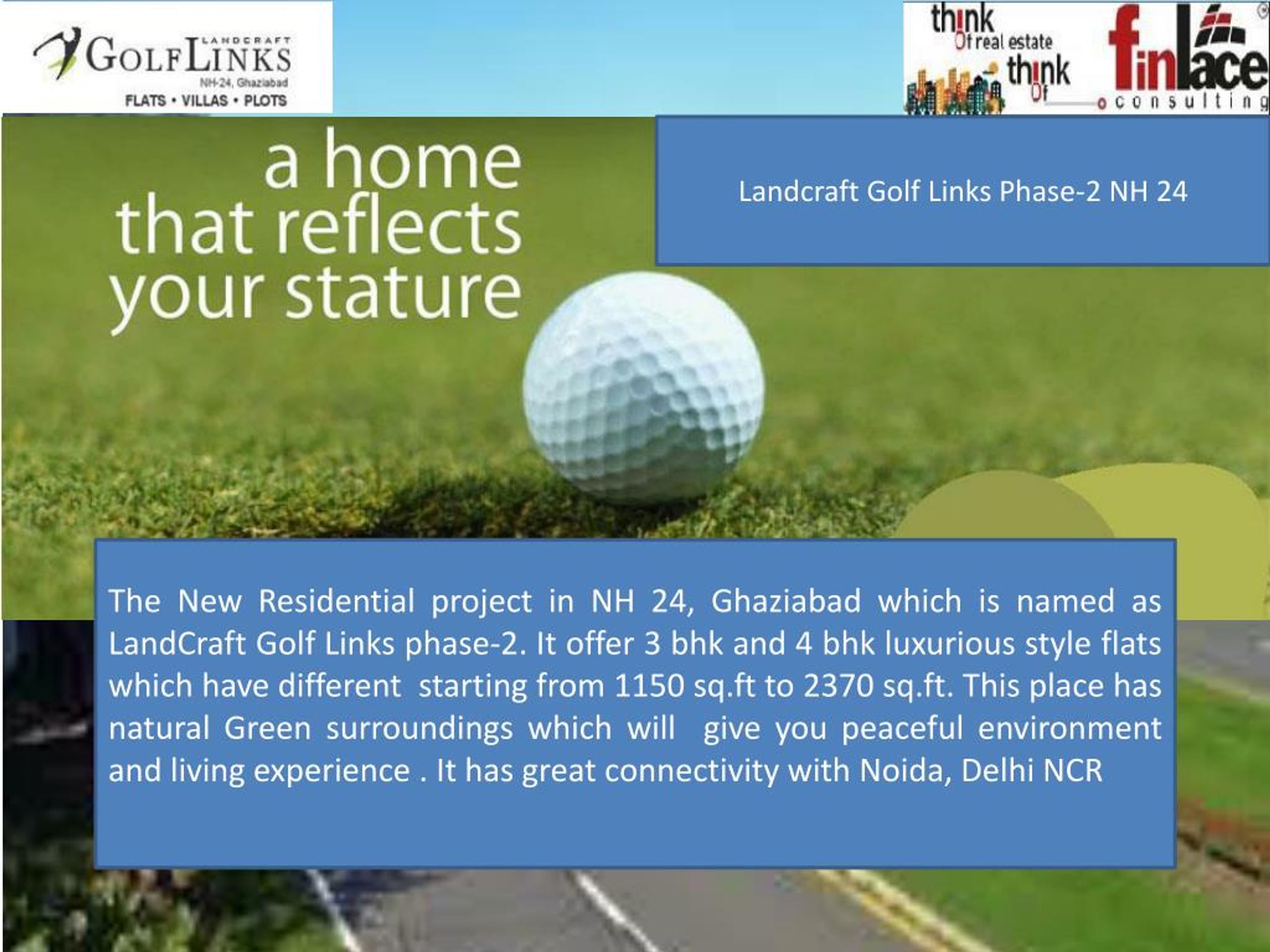 LANDCRAFT GOLFLINKS
NH-24, Ghaziabad
FLATS • VILLAS • PLOTS

think Of real estate think Of
finlace consulting

a home that reflects your stature

Landcraft Golf Links Phase-2 NH 24

The New Residential project in NH 24, Ghaziabad which is named as LandCraft Golf Links phase-2. It offer 3 bhk and 4 bhk luxurious style flats which have different starting from 1150 sq.ft to 2370 sq.ft. This place has natural Green surroundings which will give you peaceful environment and living experience . It has great connectivity with Noida, Delhi NCR